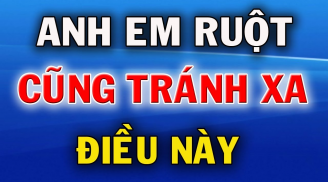 ANH EM RUỘT
CŨNG TRÁNH XA
ĐIỀU NÀY